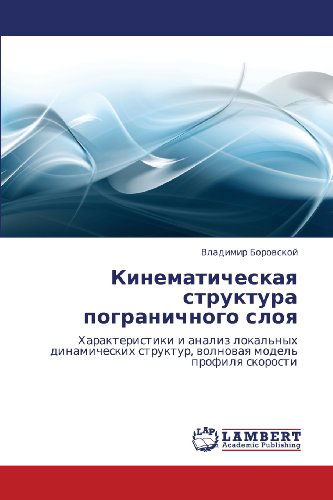 Владимир Боровской

Кинематическая структура пограничного слоя

Характеристики и анализ локальных динамических структур, волновая модель профиля скорости

LAP LAMBERT Academic Publishing